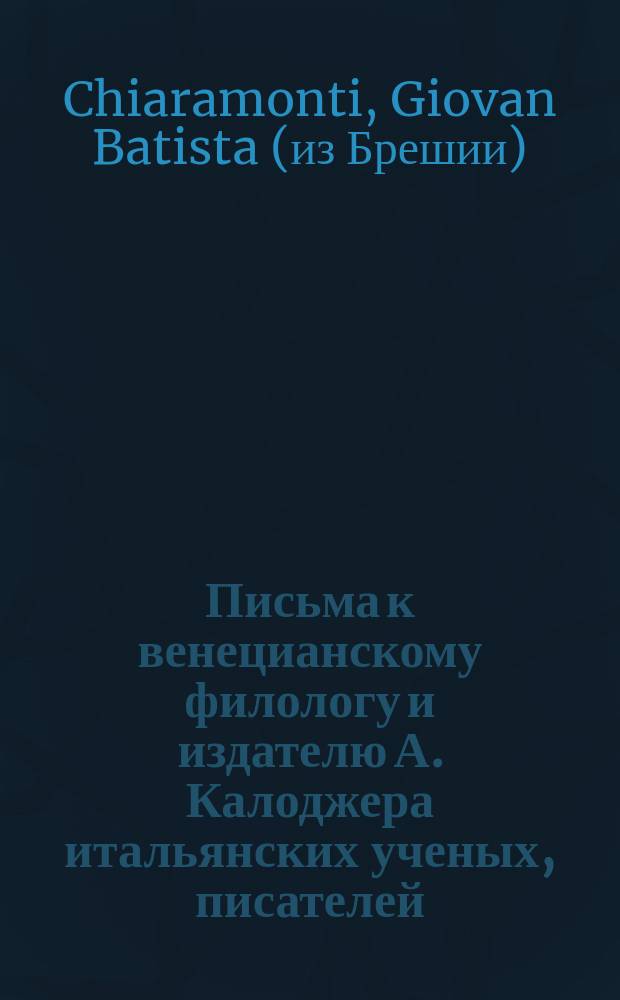 Chiaramonti, Giovan Batista (из Брешии)

Письма к венецианскому филологу и издателю А. Калоджера итальянских ученых, писателей